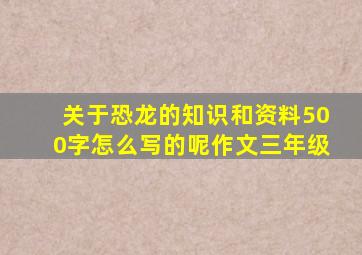 关于恐龙的知识和资料500字怎么写的呢作文三年级